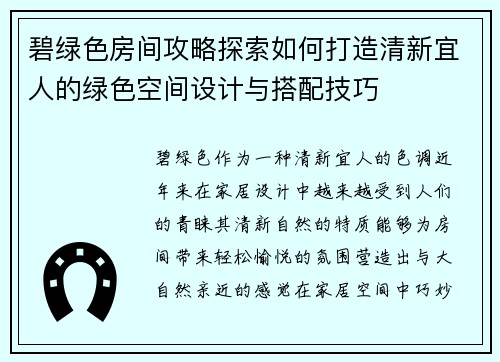 碧绿色房间攻略探索如何打造清新宜人的绿色空间设计与搭配技巧

碧绿色作为一种清新宜人的色调近年来在家居设计中越来越受到人们的青睐其清新自然的特质能够为房间带来轻松愉悦的氛围营造出与大自然亲近的感觉在家居空间中巧妙